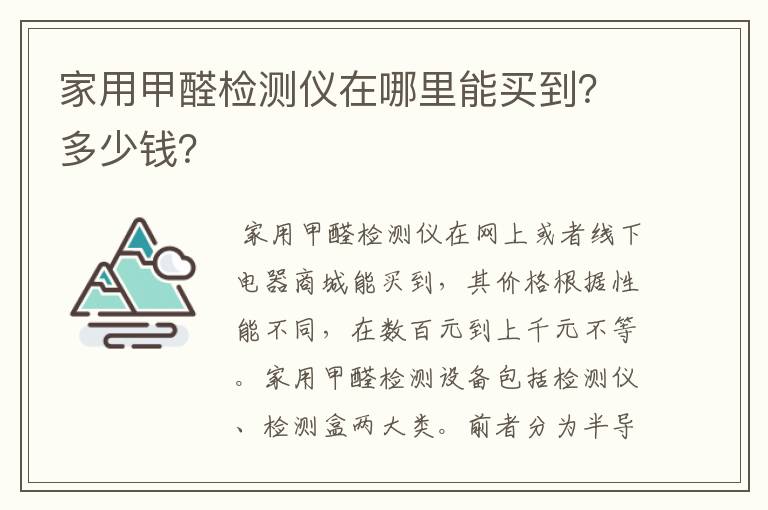 家用甲醛检测仪在哪里能买到?多少钱?

家用甲醛检测仪在网上或者线下电器商城能买到，其价格根据性能不同，在数百元到上千元不等。家用甲醛检测设备包括检测仪、检测盒两大类。前者分为半导